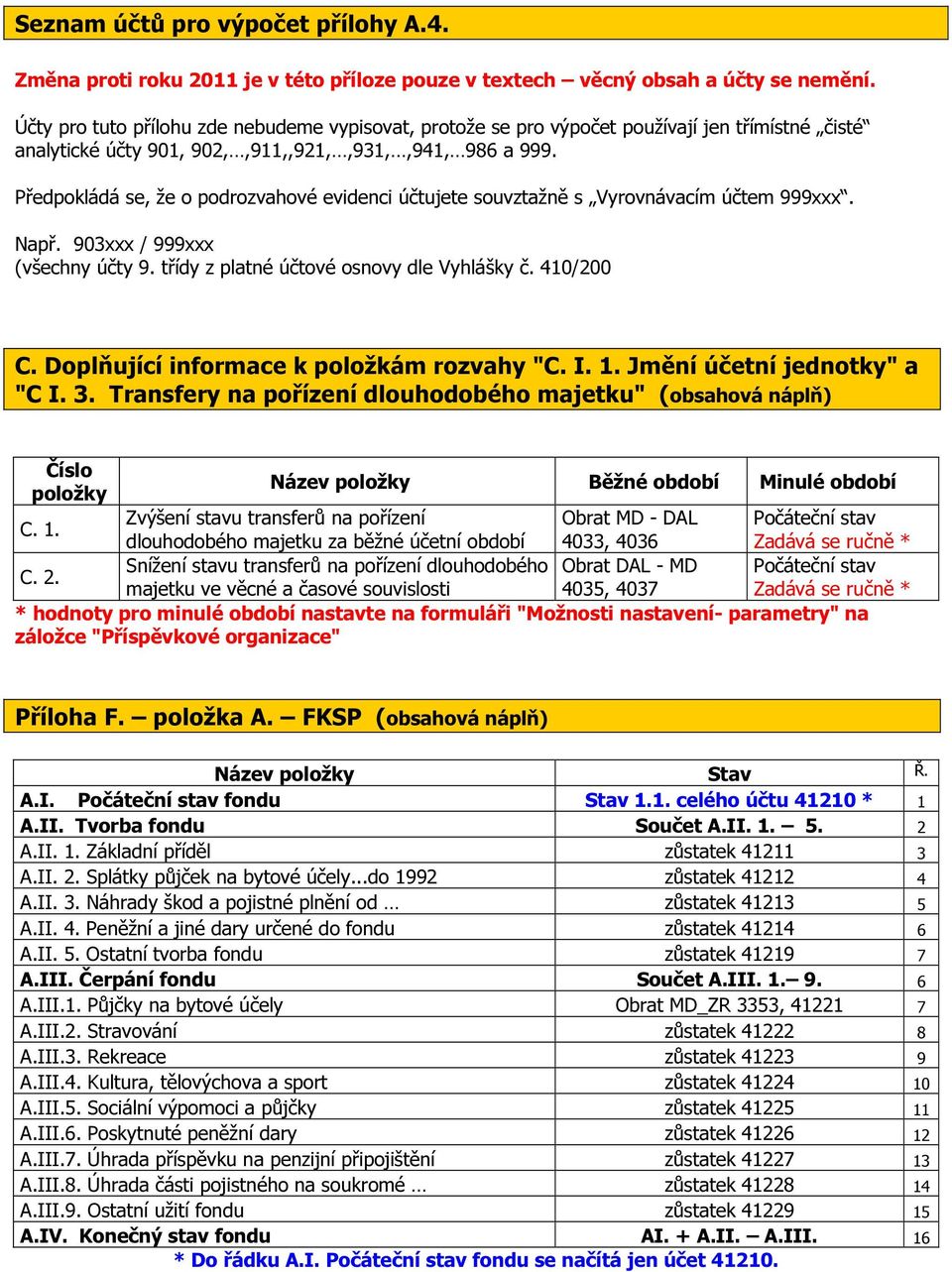 Seznam účtů pro výpočet přílohy A.4.

Změna proti roku 2011 je v této příloze pouze v textech – věcný obsah a účty se nemění.

Účty pro tuto přílohu zde nebudeme vypisovat, protože se pro výpočet používají jen třímístné „čisté“ analytické účty 901, 902,…,911,,921,…,931,…,941,…986 a 999.

Předpokládá se, že o podrozvahové evidenci účtujete souvztažně s „Vyrovnávacím účtem 999xxx“.

Např. 903xxx / 999xxx
(všechny účty 9. třídy z platné účtové osnovy dle Vyhlášky č. 410/200

C. Doplňující informace k položkám rozvahy "C. I. 1. Jmění účetní jednotky" a "C I. 3. Transfery na pořízení dlouhodobého majetku" (obsahová náplň)

| Číslo položky | Název položky | Běžné období | Minulé období |
|---|---|---|---|
| C. 1. | Zvýšení stavu transferů na pořízení dlouhodobého majetku za běžné účetní období | Obrat MD - DAL 4033, 4036 | Počáteční stav Zadává se ručně * |
| C. 2. | Snížení stavu transferů na pořízení dlouhodobého majetku ve věcné a časové souvislosti | Obrat DAL - MD 4035, 4037 | Počáteční stav Zadává se ručně * |

* hodnoty pro minulé období nastavte na formuláři "Možnosti nastavení- parametry" na záložce "Příspěvkové organizace"

Příloha F. – položka A. – FKSP (obsahová náplň)

| Název položky | Stav | Ř. |
|---|---|---|
| A.I. Počáteční stav fondu | Stav 1.1. celého účtu 41210 * | 1 |
| A.II. Tvorba fondu | Součet A.II. 1. – 5. | 2 |
| A.II. 1. Základní příděl | zůstatek 41211 | 3 |
| A.II. 2. Splátky půjček na bytové účely...do 1992 | zůstatek 41212 | 4 |
| A.II. 3. Náhrady škod a pojistné plnění od … | zůstatek 41213 | 5 |
| A.II. 4. Peněžní a jiné dary určené do fondu | zůstatek 41214 | 6 |
| A.II. 5. Ostatní tvorba fondu | zůstatek 41219 | 7 |
| A.III. Čerpání fondu | Součet A.III. 1.– 9. | 6 |
| A.III.1. Půjčky na bytové účely | Obrat MD_ZR 3353, 41221 | 7 |
| A.III.2. Stravování | zůstatek 41222 | 8 |
| A.III.3. Rekreace | zůstatek 41223 | 9 |
| A.III.4. Kultura, tělovýchova a sport | zůstatek 41224 | 10 |
| A.III.5. Sociální výpomoci a půjčky | zůstatek 41225 | 11 |
| A.III.6. Poskytnuté peněžní dary | zůstatek 41226 | 12 |
| A.III.7. Úhrada příspěvku na penzijní připojištění | zůstatek 41227 | 13 |
| A.III.8. Úhrada části pojistného na soukromé … | zůstatek 41228 | 14 |
| A.III.9. Ostatní užití fondu | zůstatek 41229 | 15 |
| A.IV. Konečný stav fondu | AI. + A.II. – A.III. | 16 |

* Do řádku A.I. Počáteční stav fondu se načítá jen účet 41210.